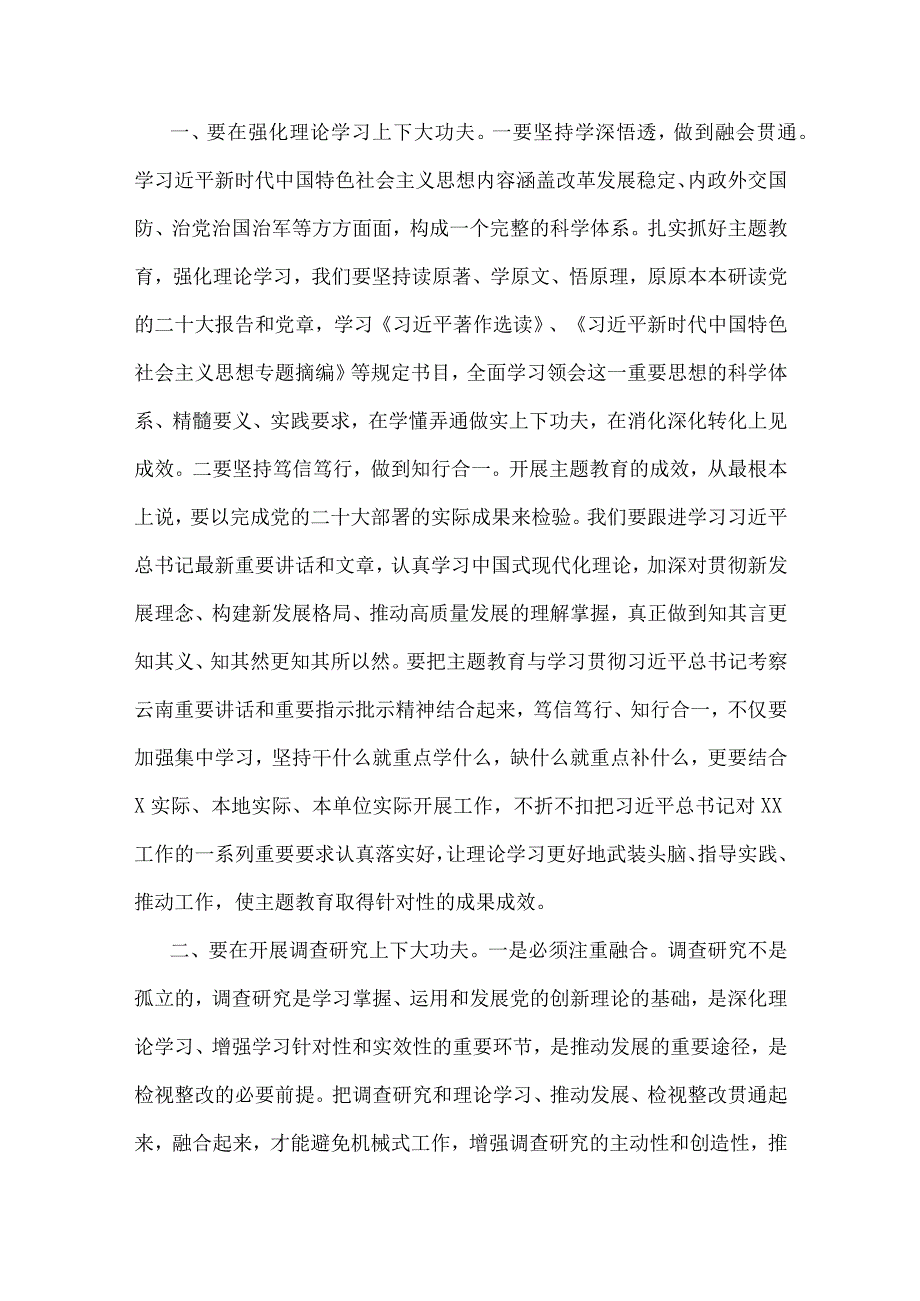 一、要在强化理论学习上下大功夫。一要坚持学深悟透，做到融会贯通。学习近平新时代中国特色社会主义思想内容涵盖改革发展稳定、内政外交国防、治党治国治军等方方面面，构成一个完整的科学体系。扎实抓好主题教育，强化理论学习，我们要坚持读原著、学原文、悟原理，原原本本研读党的二十大报告和党章，学习《习近平著作选读》、《习近平新时代中国特色社会主义思想专题摘编》等规定书目，全面学习领会这一重要思想的科学体系、精髓要义、实践要求，在学懂弄通做实上下功夫，在消化深化转化上见成效。二要坚持笃信笃行，做到知行合一。开展主题教育的成效，从最根本上说，要以完成党的二十大部署的实际成果来检验。我们要跟进学习习近平总书记最新重要讲话和文章，认真学习中国式现代化理论，加深对贯彻新发展理念、构建新发展格局、推动高质量发展的理解掌握，真正做到知其言更知其义、知其然更知其所以然。要把主题教育与学习贯彻习近平总书记考察云南重要讲话和重要指示批示精神结合起来，笃信笃行、知行合一，不仅要加强集中学习，坚持干什么就重点学什么，缺什么就重点补什么，更要结合X实际、本地实际、本单位实际开展工作，不折不扣把习近平总书记对XX工作的一系列重要要求认真落实好，让理论学习更好地武装头脑、指导实践、推动工作，使主题教育取得针对性的成果成效。

二、要在开展调查研究上下大功夫。一是必须注重融合。调查研究不是孤立的，调查研究是学习掌握、运用和发展党的创新理论的基础，是深化理论学习、增强学习针对性和实效性的重要环节，是推动发展的重要途径，是检视整改的必要前提。把调查研究和理论学习、推动发展、检视整改贯通起来，融合起来，才能避免机械式工作，增强调查研究的主动性和创造性，推